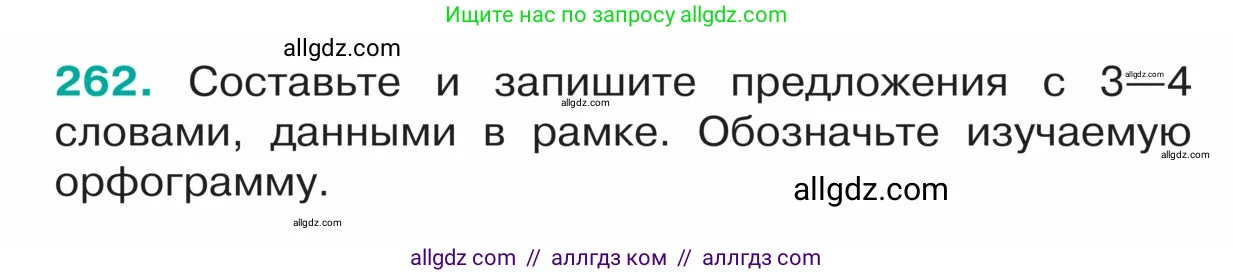 Ищите нас по запросу allgdz.com

allgdz.com

262. Составьте и запишите предложения с 3—4 словами, данными в рамке. Обозначьте изучаемую орфограмму.

allgdz.com allgdz.com allgdz.com allgdz.com allgdz.com

allgdz com // аллгдз ком // аллгдз com